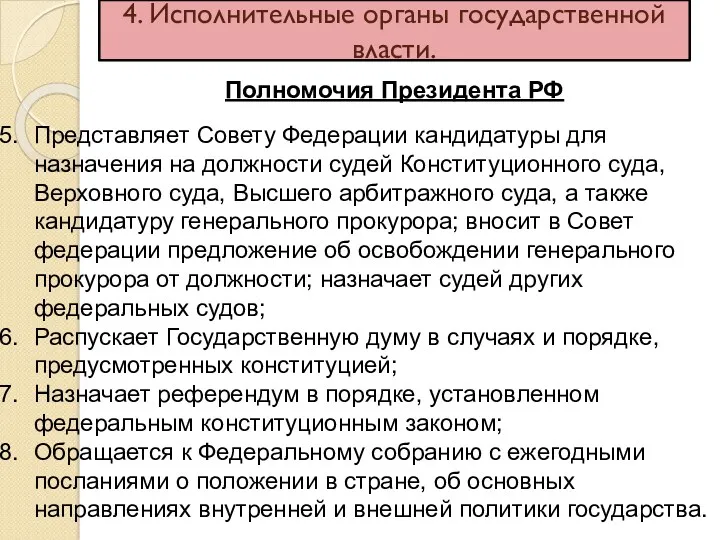 4. Исполнительные органы государственной власти.

Полномочия Президента РФ

5. Представляет Совету Федерации кандидатуры для назначения на должности судей Конституционного суда, Верховного суда, Высшего арбитражного суда, а также кандидатуру генерального прокурора; вносит в Совет федерации предложение об освобождении генерального прокурора от должности; назначает судей других федеральных судов;
6. Распускает Государственную думу в случаях и порядке, предусмотренных конституцией;
7. Назначает референдум в порядке, установленном федеральным конституционным законом;
8. Обращается к Федеральному собранию с ежегодными посланиями о положении в стране, об основных направлениях внутренней и внешней политики государства.